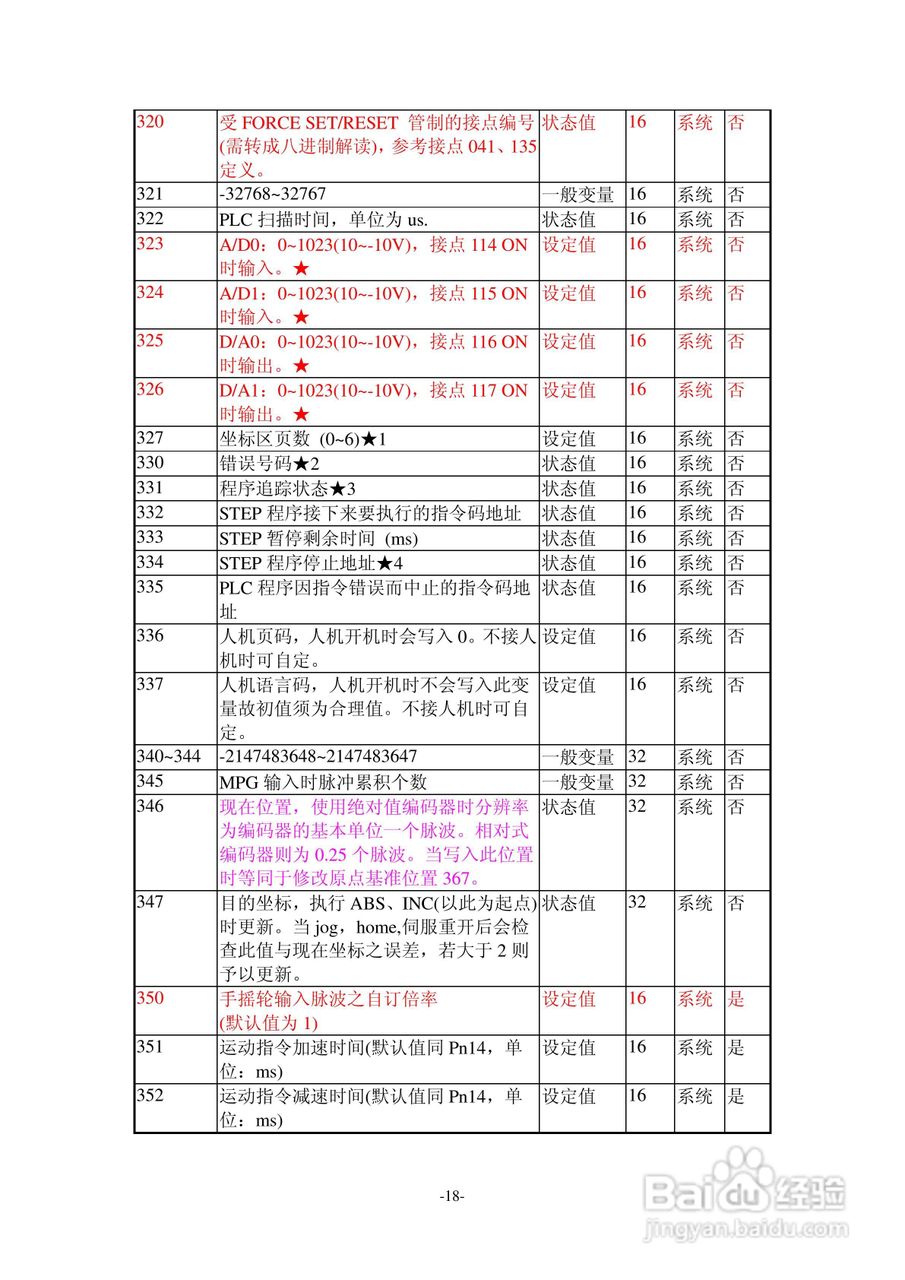 | | | | | | |
|---|---|---|---|---|---|
| 320 | 受 FORCE SET/RESET 管制的接点编号(需转成八进制解读)，参考接点 041、135 定义。 | 状态值 | 16 | 系统 | 否 |
| 321 | -32768~32767 | 一般变量 | 16 | 系统 | 否 |
| 322 | PLC 扫描时间，单位为 us. | 状态值 | 16 | 系统 | 否 |
| 323 | A/D0：0~1023(10~-10V)，接点 114 ON 时输入。★ | 设定值 | 16 | 系统 | 否 |
| 324 | A/D1：0~1023(10~-10V)，接点 115 ON 时输入。★ | 设定值 | 16 | 系统 | 否 |
| 325 | D/A0：0~1023(10~-10V)，接点 116 ON 时输出。★ | 设定值 | 16 | 系统 | 否 |
| 326 | D/A1：0~1023(10~-10V)，接点 117 ON 时输出。★ | 设定值 | 16 | 系统 | 否 |
| 327 | 坐标区页数 (0~6)★1 | 设定值 | 16 | 系统 | 否 |
| 330 | 错误号码★2 | 状态值 | 16 | 系统 | 否 |
| 331 | 程序追踪状态★3 | 状态值 | 16 | 系统 | 否 |
| 332 | STEP 程序接下来要执行的指令码地址 | 状态值 | 16 | 系统 | 否 |
| 333 | STEP 暂停剩余时间 (ms) | 状态值 | 16 | 系统 | 否 |
| 334 | STEP 程序停止地址★4 | 状态值 | 16 | 系统 | 否 |
| 335 | PLC 程序因指令错误而中止的指令码地址 | 状态值 | 16 | 系统 | 否 |
| 336 | 人机页码，人机开机时会写入 0。不接人机时可自定。 | 设定值 | 16 | 系统 | 否 |
| 337 | 人机语言码，人机开机时不会写入此变量故初值须为合理值。不接人机时可自定。 | 设定值 | 16 | 系统 | 否 |
| 340~344 | -2147483648~2147483647 | 一般变量 | 32 | 系统 | 否 |
| 345 | MPG 输入时脉冲累积个数 | 一般变量 | 32 | 系统 | 否 |
| 346 | 现在位置，使用绝对值编码器时分辨率为编码器的基本单位一个脉波。相对式编码器则为 0.25 个脉波。当写入此位置时等同于修改原点基准位置 367。 | 状态值 | 32 | 系统 | 否 |
| 347 | 目的坐标，执行 ABS、INC(以此为起点)时更新。当 jog，home,伺服重开后会检查此值与现在坐标之误差，若大于 2 则予以更新。 | 状态值 | 32 | 系统 | 否 |
| 350 | 手摇轮输入脉波之自订倍率 (默认值为 1) | 设定值 | 16 | 系统 | 是 |
| 351 | 运动指令加速时间(默认值同 Pn14，单位：ms) | 设定值 | 16 | 系统 | 是 |
| 352 | 运动指令减速时间(默认值同 Pn14，单位：ms) | 设定值 | 16 | 系统 | 是 |

-18-

Baidu经验 jingyan.baidu.com